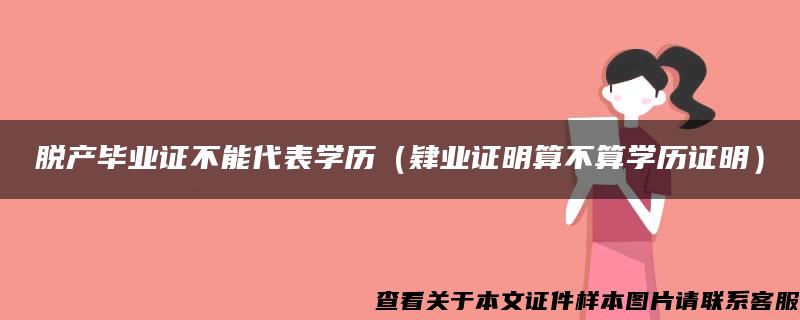 脱产毕业证不能代表学历（肄业证明算不算学历证明）

查看关于本文证件样本图片请联系客服